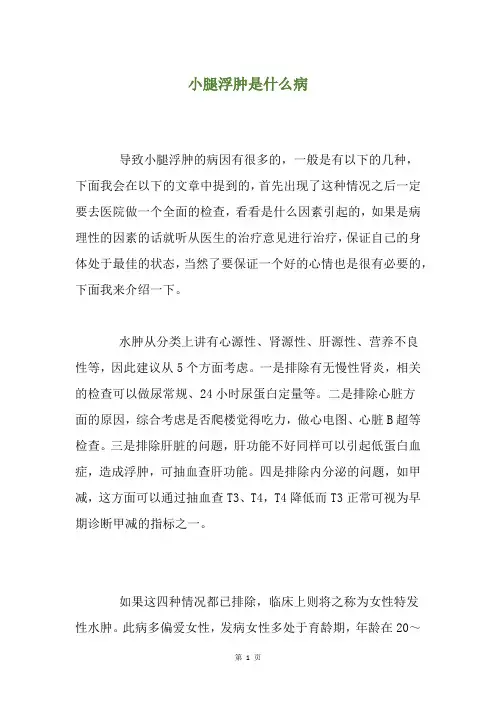 小腿浮肿是什么病

导致小腿浮肿的病因有很多的，一般是有以下的几种，下面我会在以下的文章中提到的，首先出现了这种情况之后一定要去医院做一个全面的检查，看看是什么因素引起的，如果是病理性的因素的话就听从医生的治疗意见进行治疗，保证自己的身体处于最佳的状态，当然了要保证一个好的心情也是很有必要的，下面我来介绍一下。

水肿从分类上讲有心源性、肾源性、肝源性、营养不良性等，因此建议从 5 个方面考虑。一是排除有无慢性肾炎，相关的检查可以做尿常规、24 小时尿蛋白定量等。二是排除心脏方面的原因，综合考虑是否爬楼觉得吃力，做心电图、心脏 B 超等检查。三是排除肝脏的问题，肝功能不好同样可以引起低蛋白血症，造成浮肿，可抽血查肝功能。四是排除内分泌的问题，如甲减，这方面可以通过抽血查 T3、T4，T4 降低而 T3 正常可视为早期诊断甲减的指标之一。

如果这四种情况都已排除，临床上则将之称为女性特发性水肿。此病多偏爱女性，发病女性多处于育龄期，年龄在 20～

第 1 页